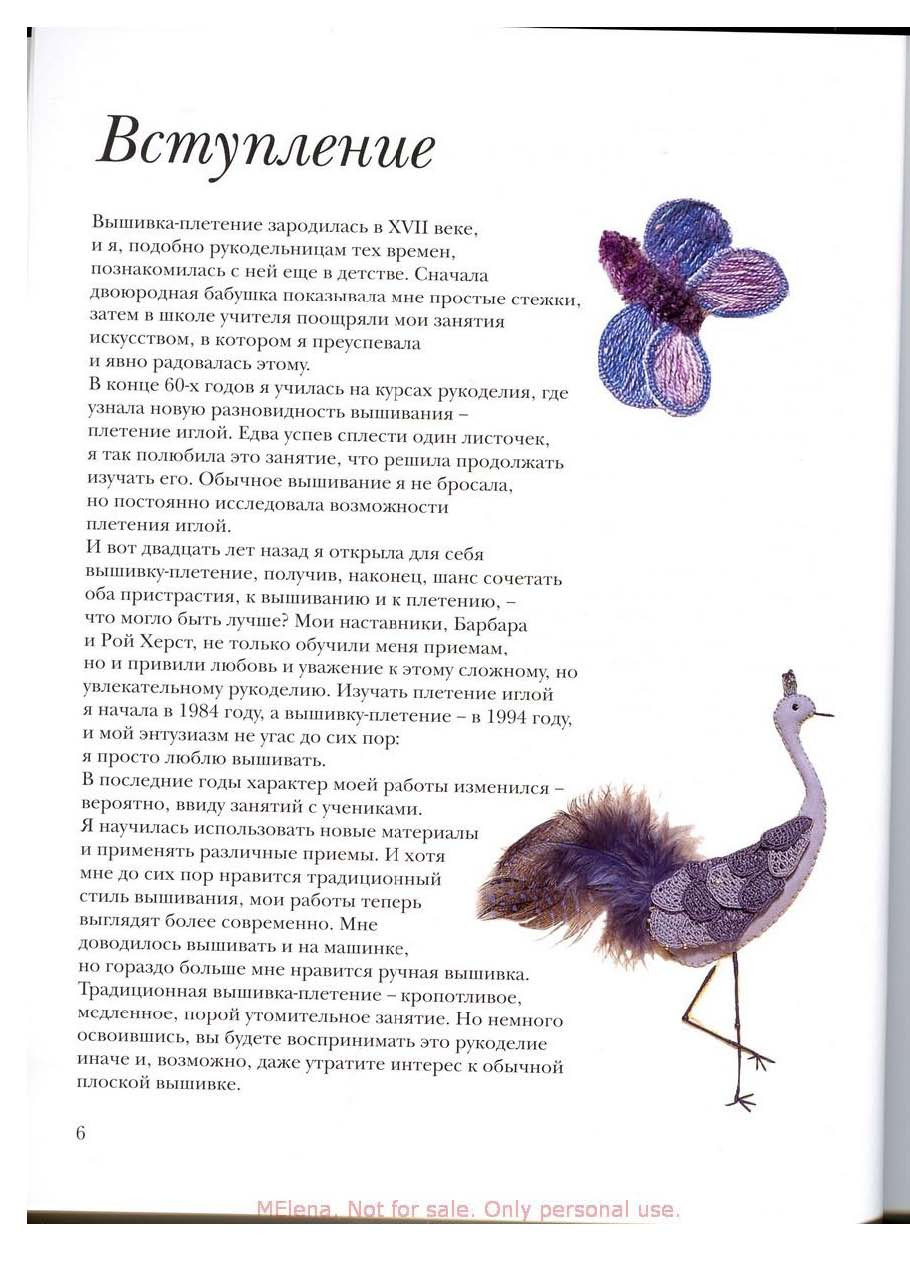 Вступление

Вышивка-плетение зародилась в XVII веке, и я, подобно рукодельницам тех времен, познакомилась с ней еще в детстве. Сначала двоюродная бабушка показывала мне простые стежки, затем в школе учителя поощряли мои занятия искусством, в котором я преуспевала и явно радовалась этому.
В конце 60-х годов я училась на курсах рукоделия, где узнала новую разновидность вышивания – плетение иглой. Едва успев сплести один листочек, я так полюбила это занятие, что решила продолжать изучать его. Обычное вышивание я не бросала, но постоянно исследовала возможности плетения иглой.
И вот двадцать лет назад я открыла для себя вышивку-плетение, получив, наконец, шанс сочетать оба пристрастия, к вышиванию и к плетению, – что могло быть лучше? Мои наставники, Барбара и Рой Херст, не только обучили меня приемам, но и привили любовь и уважение к этому сложному, но увлекательному рукоделию. Изучать плетение иглой я начала в 1984 году, а вышивку-плетение – в 1994 году, и мой энтузиазм не угас до сих пор: я просто люблю вышивать.
В последние годы характер моей работы изменился – вероятно, ввиду занятий с учениками. Я научилась использовать новые материалы и применять различные приемы. И хотя мне до сих пор нравится традиционный стиль вышивания, мои работы теперь выглядят более современно. Мне доводилось вышивать и на машинке, но гораздо больше мне нравится ручная вышивка. Традиционная вышивка-плетение – кропотливое, медленное, порой утомительное занятие. Но немного освоившись, вы будете воспринимать это рукоделие иначе и, возможно, даже утратите интерес к обычной плоской вышивке.

6

MElena. Not for sale. Only personal use.